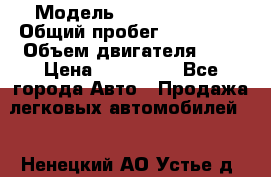 Модель
Общий пробег
Объем двигателя
Цена Все города Авто Продажа легковых автомобилей

Ненецкий АО Устье д